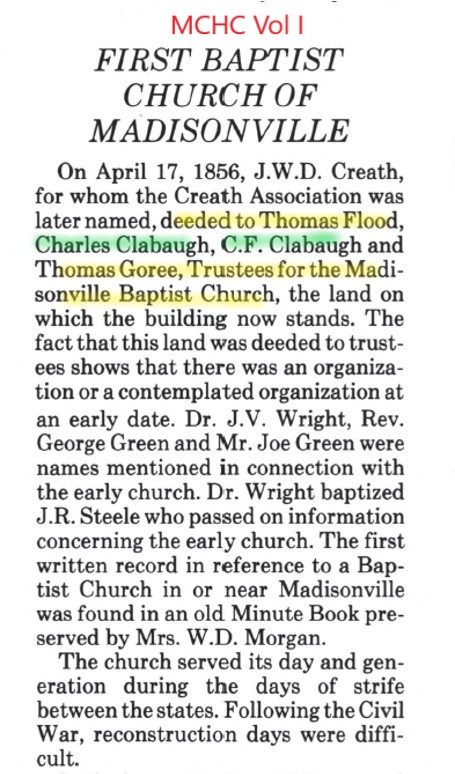 MCHC Vol I

FIRST BAPTIST CHURCH OF MADISONVILLE

On April 17, 1856, J.W.D. Creath, for whom the Creath Association was later named, deeded to Thomas Flood, Charles Clabaugh, C.F. Clabaugh and Thomas Goree, Trustees for the Madisonville Baptist Church, the land on which the building now stands. The fact that this land was deeded to trustees shows that there was an organization or a contemplated organization at an early date. Dr. J.V. Wright, Rev. George Green and Mr. Joe Green were names mentioned in connection with the early church. Dr. Wright baptized J.R. Steele who passed on information concerning the early church. The first written record in reference to a Baptist Church in or near Madisonville was found in an old Minute Book preserved by Mrs. W.D. Morgan.

The church served its day and generation during the days of strife between the states. Following the Civil War, reconstruction days were difficult.